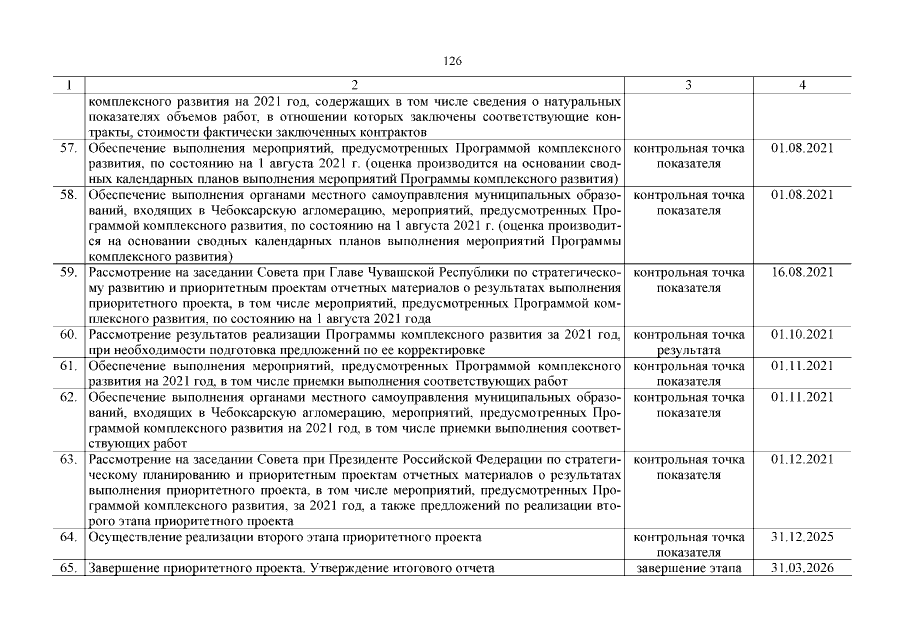 126

| 1 | 2 | 3 | 4 |
|---|---|---|---|
| | комплексного развития на 2021 год, содержащих в том числе сведения о натуральных показателях объемов работ, в отношении которых заключены соответствующие контракты, стоимости фактически заключенных контрактов | | |
| 57. | Обеспечение выполнения мероприятий, предусмотренных Программой комплексного развития, по состоянию на 1 августа 2021 г. (оценка производится на основании сводных календарных планов выполнения мероприятий Программы комплексного развития) | контрольная точка показателя | 01.08.2021 |
| 58. | Обеспечение выполнения органами местного самоуправления муниципальных образований, входящих в Чебоксарскую агломерацию, мероприятий, предусмотренных Программой комплексного развития, по состоянию на 1 августа 2021 г. (оценка производится на основании сводных календарных планов выполнения мероприятий Программы комплексного развития) | контрольная точка показателя | 01.08.2021 |
| 59. | Рассмотрение на заседании Совета при Главе Чувашской Республики по стратегическому развитию и приоритетным проектам отчетных материалов о результатах выполнения приоритетного проекта, в том числе мероприятий, предусмотренных Программой комплексного развития, по состоянию на 1 августа 2021 года | контрольная точка показателя | 16.08.2021 |
| 60. | Рассмотрение результатов реализации Программы комплексного развития за 2021 год, при необходимости подготовка предложений по ее корректировке | контрольная точка результата | 01.10.2021 |
| 61. | Обеспечение выполнения мероприятий, предусмотренных Программой комплексного развития на 2021 год, в том числе приемки выполнения соответствующих работ | контрольная точка показателя | 01.11.2021 |
| 62. | Обеспечение выполнения органами местного самоуправления муниципальных образований, входящих в Чебоксарскую агломерацию, мероприятий, предусмотренных Программой комплексного развития на 2021 год, в том числе приемки выполнения соответствующих работ | контрольная точка показателя | 01.11.2021 |
| 63. | Рассмотрение на заседании Совета при Президенте Российской Федерации по стратегическому планированию и приоритетным проектам отчетных материалов о результатах выполнения приоритетного проекта, в том числе мероприятий, предусмотренных Программой комплексного развития, за 2021 год, а также предложений по реализации второго этапа приоритетного проекта | контрольная точка показателя | 01.12.2021 |
| 64. | Осуществление реализации второго этапа приоритетного проекта | контрольная точка показателя | 31.12.2025 |
| 65. | Завершение приоритетного проекта. Утверждение итогового отчета | завершение этапа | 31.03.2026 |